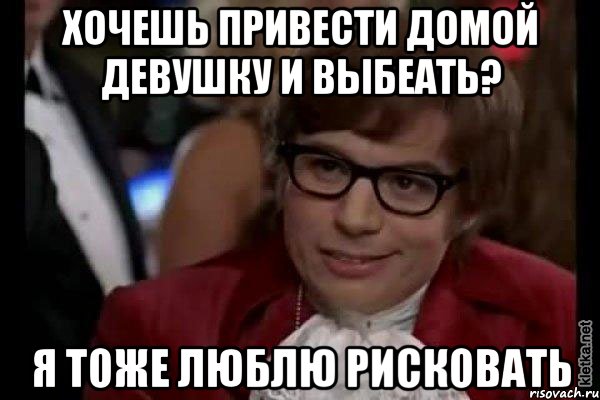 ХОЧЕШЬ ПРИВЕСТИ ДОМОЙ ДЕВУШКУ И ВЫБЕАТЬ?

Я ТОЖЕ ЛЮБЛЮ РИСКОВАТЬ

kletka.net
risovach.ru